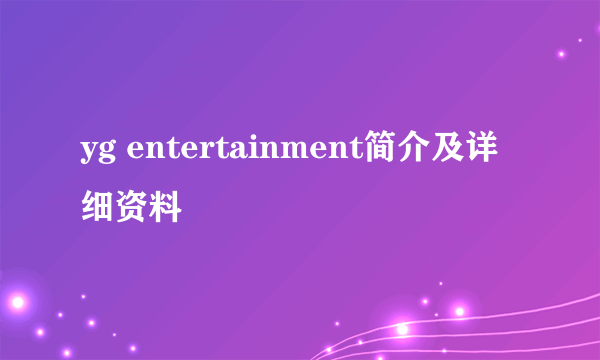 yg entertainment简介及详细资料